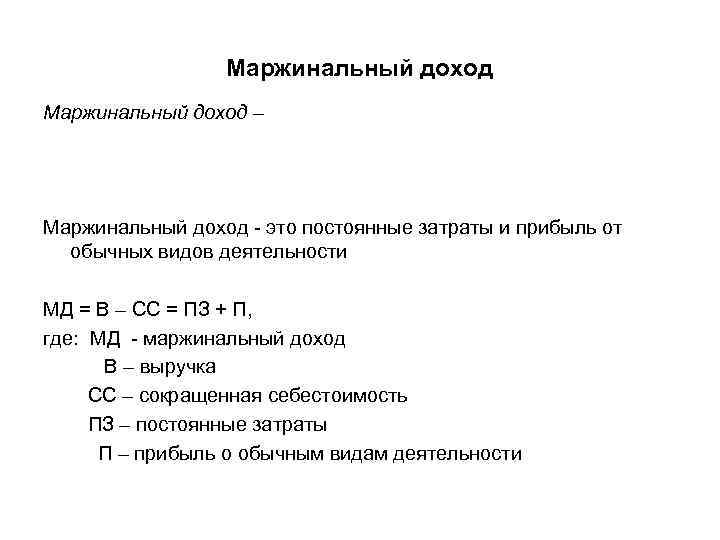 Маржинальный доход

Маржинальный доход –

Маржинальный доход - это постоянные затраты и прибыль от обычных видов деятельности

МД = В – СС = ПЗ + П,

где: МД - маржинальный доход

В – выручка

СС – сокращенная себестоимость

ПЗ – постоянные затраты

П – прибыль о обычным видам деятельности